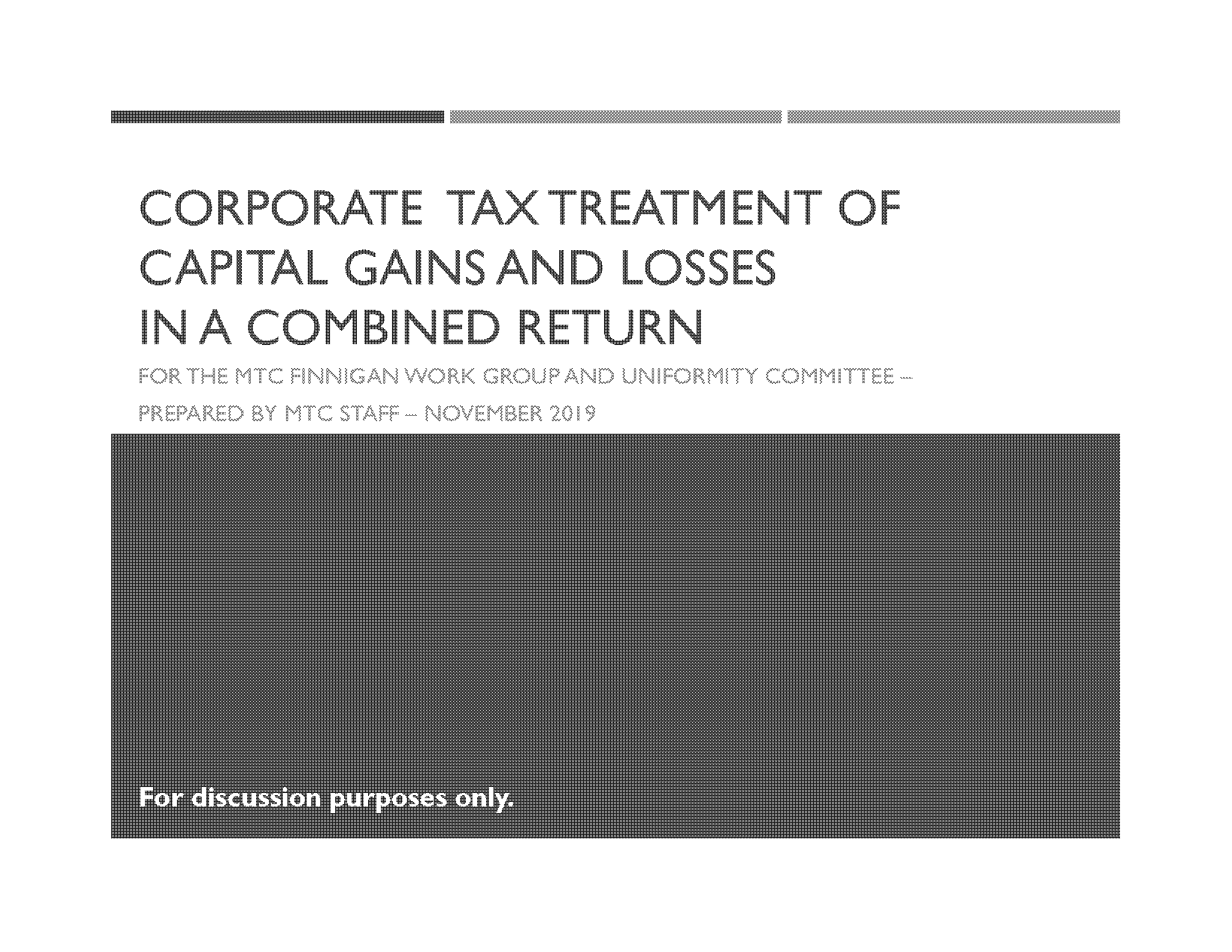 CORPORATE TAX TREATMENT OF CAPITAL GAINS AND LOSSES IN A COMBINED RETURN

FOR THE MTC FINNIGAN WORK GROUP AND UNIFORMITY COMMITTEE –

PREPARED BY MTC STAFF – NOVEMBER 2019

For discussion purposes only.